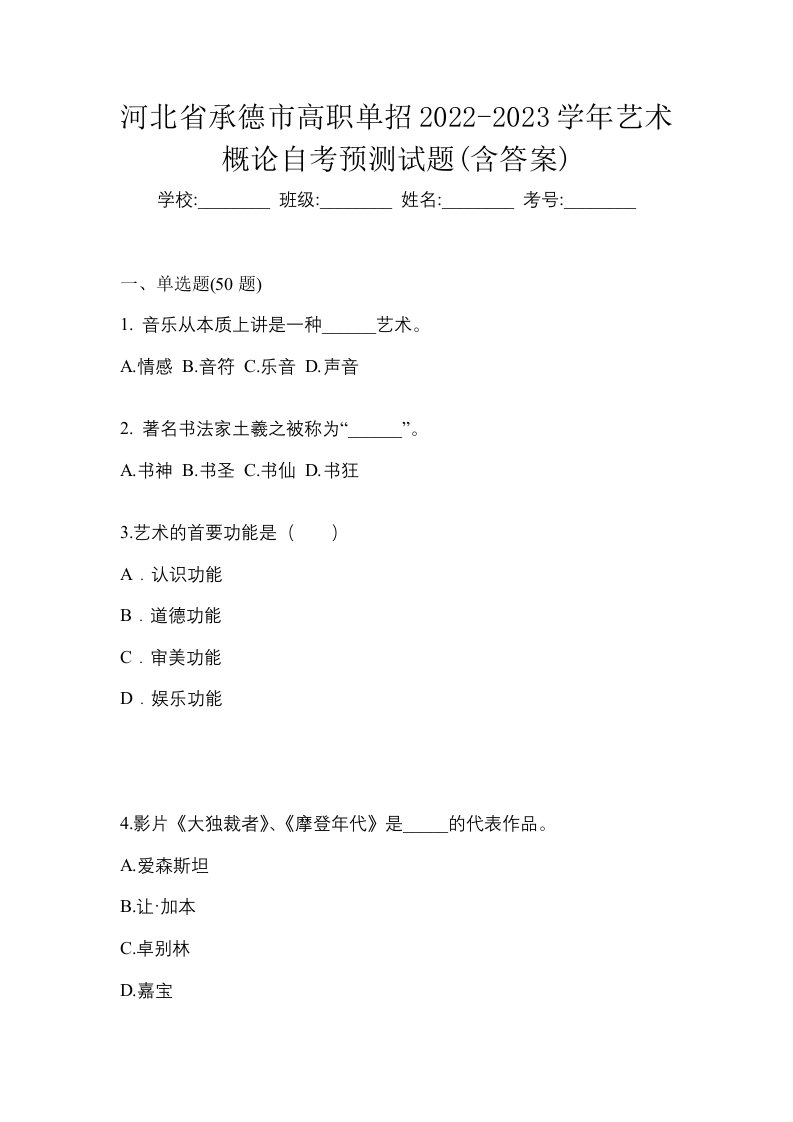 河北省承德市高职单招2022-2023学年艺术概论自考预测试题(含答案)

学校:________ 班级:________ 姓名:________ 考号:________

一、单选题(50 题)

1. 音乐从本质上讲是一种______艺术。

A.情感 B.音符 C.乐音 D.声音

2. 著名书法家土羲之被称为“______”。

A.书神 B.书圣 C.书仙 D.书狂

3.艺术的首要功能是（　　）

A．认识功能

B．道德功能

C．审美功能

D．娱乐功能

4.影片《大独裁者》、《摩登年代》是_____的代表作品。

A.爱森斯坦

B.让·加本

C.卓别林

D.嘉宝